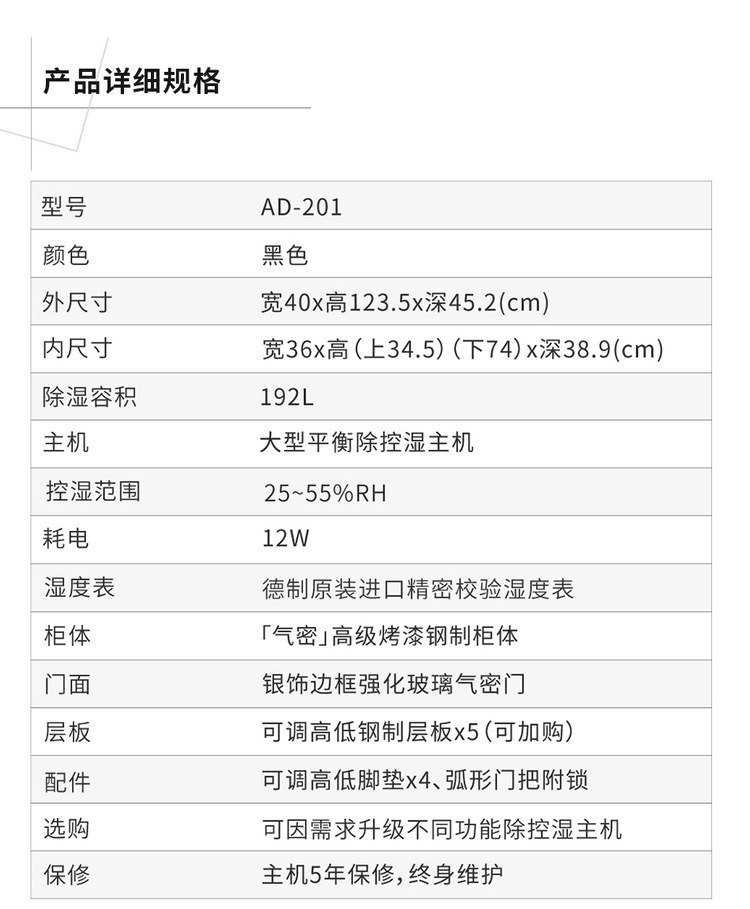 产品详细规格

| 型号 | AD-201 |
|---|---|
| 颜色 | 黑色 |
| 外尺寸 | 宽40x高123.5x深45.2(cm) |
| 内尺寸 | 宽36x高(上34.5)(下74)x深38.9(cm) |
| 除湿容积 | 192L |
| 主机 | 大型平衡除控湿主机 |
| 控湿范围 | 25~55%RH |
| 耗电 | 12W |
| 湿度表 | 德制原装进口精密校验湿度表 |
| 柜体 | 「气密」高级烤漆钢制柜体 |
| 门面 | 银饰边框强化玻璃气密门 |
| 层板 | 可调高低钢制层板x5(可加购) |
| 配件 | 可调高低脚垫x4、弧形门把附锁 |
| 选购 | 可因需求升级不同功能除控湿主机 |
| 保修 | 主机5年保修,终身维护 |